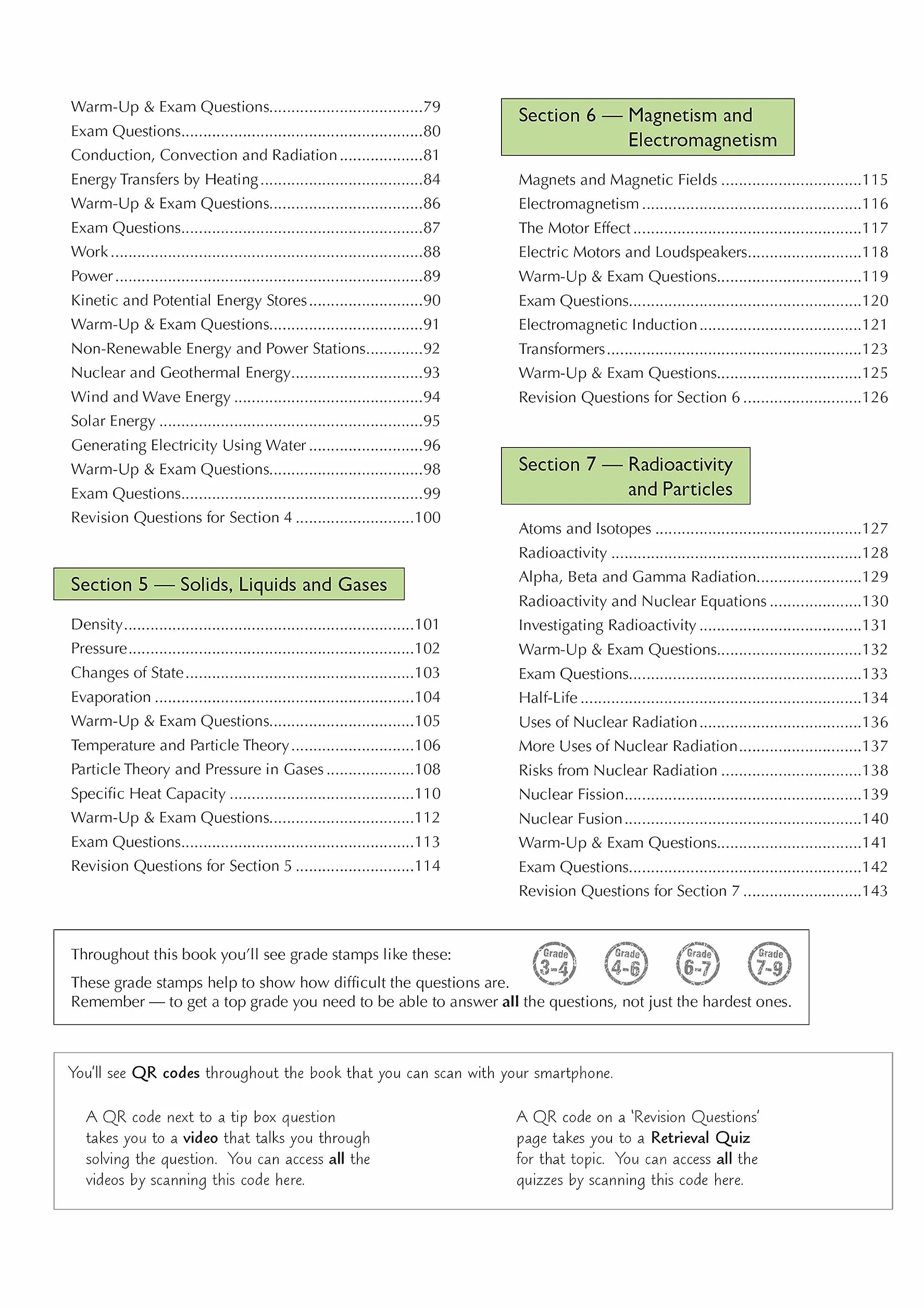 Warm-Up & Exam Questions 79
Exam Questions 80
Conduction, Convection and Radiation 81
Energy Transfers by Heating 84
Warm-Up & Exam Questions 86
Exam Questions 87
Work 88
Power 89
Kinetic and Potential Energy Stores 90
Warm-Up & Exam Questions 91
Non-Renewable Energy and Power Stations 92
Nuclear and Geothermal Energy 93
Wind and Wave Energy 94
Solar Energy 95
Generating Electricity Using Water 96
Warm-Up & Exam Questions 98
Exam Questions 99
Revision Questions for Section 4 100

Section 5 — Solids, Liquids and Gases

Density 101
Pressure 102
Changes of State 103
Evaporation 104
Warm-Up & Exam Questions 105
Temperature and Particle Theory 106
Particle Theory and Pressure in Gases 108
Specific Heat Capacity 110
Warm-Up & Exam Questions 112
Exam Questions 113
Revision Questions for Section 5 114

Section 6 — Magnetism and Electromagnetism

Magnets and Magnetic Fields 115
Electromagnetism 116
The Motor Effect 117
Electric Motors and Loudspeakers 118
Warm-Up & Exam Questions 119
Exam Questions 120
Electromagnetic Induction 121
Transformers 123
Warm-Up & Exam Questions 125
Revision Questions for Section 6 126

Section 7 — Radioactivity and Particles

Atoms and Isotopes 127
Radioactivity 128
Alpha, Beta and Gamma Radiation 129
Radioactivity and Nuclear Equations 130
Investigating Radioactivity 131
Warm-Up & Exam Questions 132
Exam Questions 133
Half-Life 134
Uses of Nuclear Radiation 136
More Uses of Nuclear Radiation 137
Risks from Nuclear Radiation 138
Nuclear Fission 139
Nuclear Fusion 140
Warm-Up & Exam Questions 141
Exam Questions 142
Revision Questions for Section 7 143

Throughout this book you'll see grade stamps like these:

Grade 3-4 Grade 4-6 Grade 6-7 Grade 7-9

These grade stamps help to show how difficult the questions are.
Remember — to get a top grade you need to be able to answer all the questions, not just the hardest ones.

You'll see QR codes throughout the book that you can scan with your smartphone.

A QR code next to a tip box question takes you to a video that talks you through solving the question. You can access all the videos by scanning this code here.

A QR code on a 'Revision Questions' page takes you to a Retrieval Quiz for that topic. You can access all the quizzes by scanning this code here.